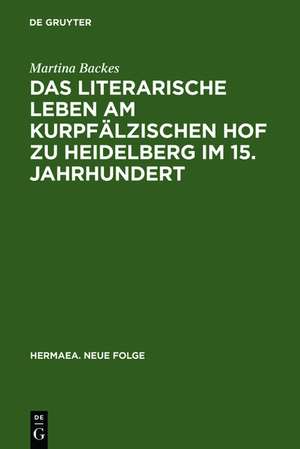 DE GRUYTER

Martina Backes

DAS LITERARISCHE LEBEN AM KURPFÄLZISCHEN HOF ZU HEIDELBERG IM 15. JAHRHUNDERT

HERMAEA. NEUE FOLGE

DE
G